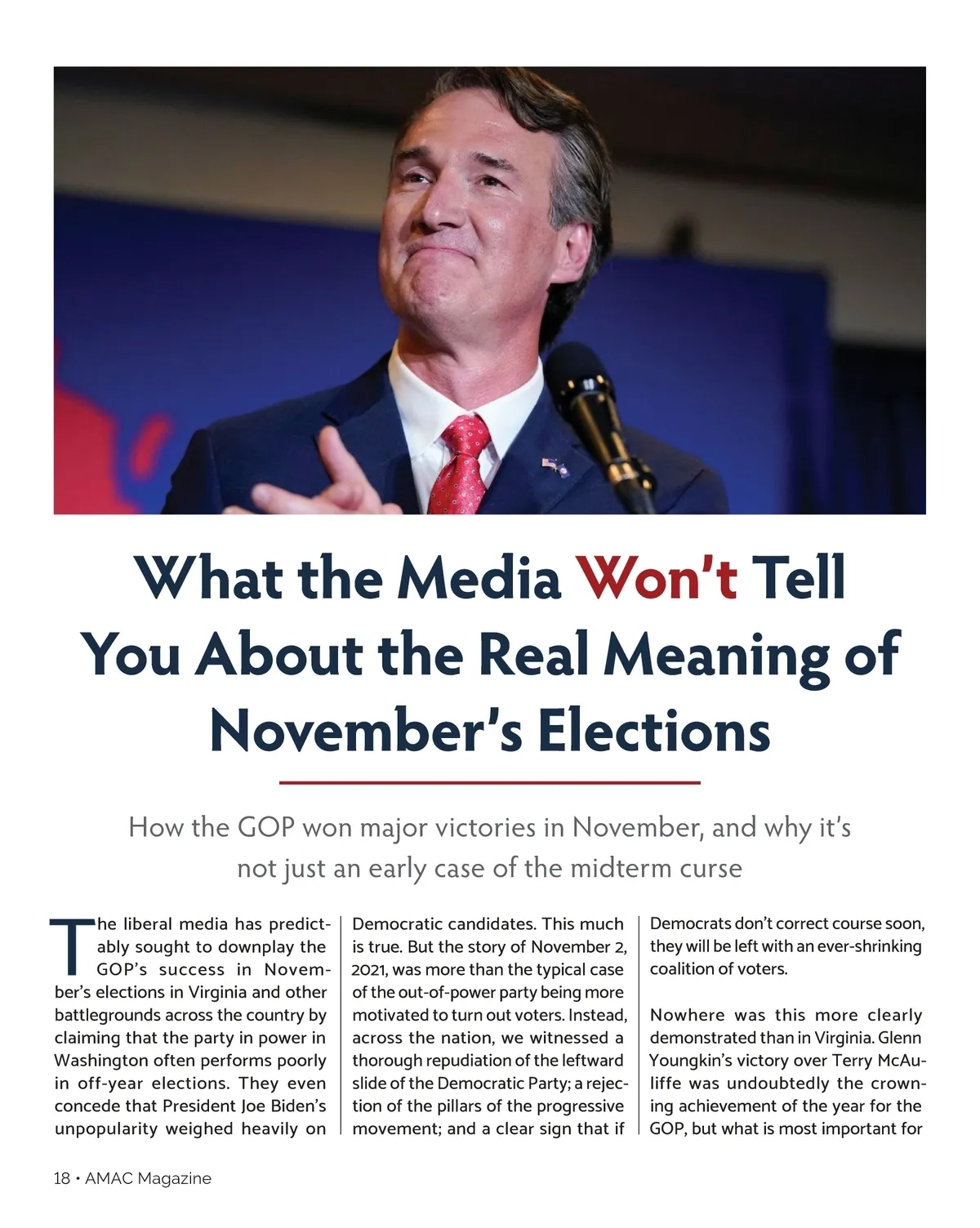 What the Media Won't Tell You About the Real Meaning of November's Elections

How the GOP won major victories in November, and why it's not just an early case of the midterm curse

The liberal media has predictably sought to downplay the GOP's success in November's elections in Virginia and other battlegrounds across the country by claiming that the party in power in Washington often performs poorly in off-year elections. They even concede that President Joe Biden's unpopularity weighed heavily on Democratic candidates. This much is true. But the story of November 2, 2021, was more than the typical case of the out-of-power party being more motivated to turn out voters. Instead, across the nation, we witnessed a thorough repudiation of the leftward slide of the Democratic Party; a rejection of the pillars of the progressive movement; and a clear sign that if Democrats don't correct course soon, they will be left with an ever-shrinking coalition of voters.

Nowhere was this more clearly demonstrated than in Virginia. Glenn Youngkin's victory over Terry McAuliffe was undoubtedly the crowning achievement of the year for the GOP, but what is most important for

18 • AMAC Magazine